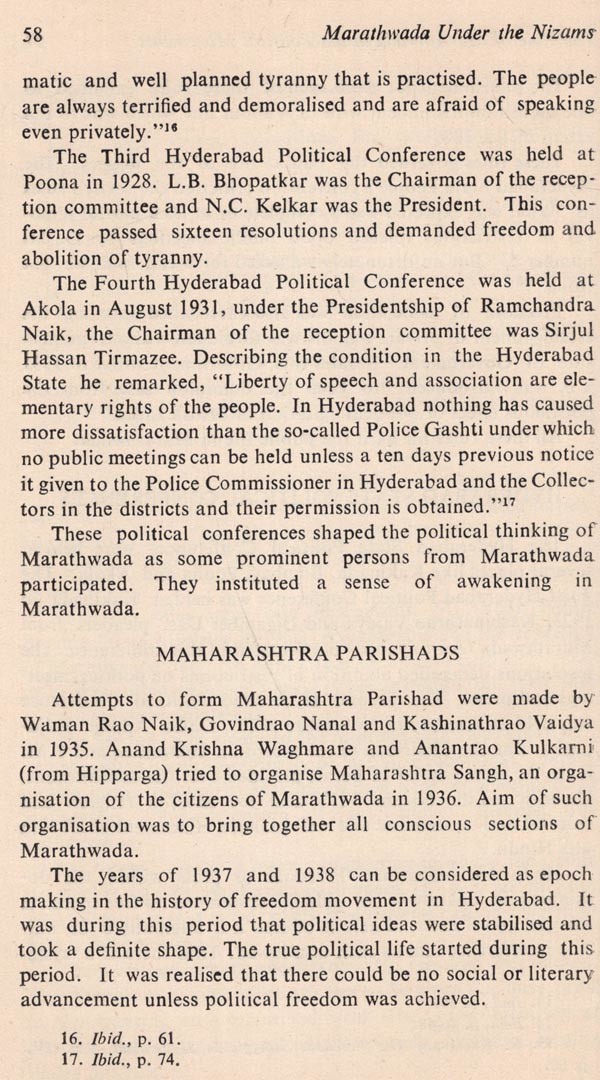 58 Marathwada Under the Nizams

matic and well planned tyranny that is practised. The people are always terrified and demoralised and are afraid of speaking even privately."$^{16}$

The Third Hyderabad Political Conference was held at Poona in 1928. L.B. Bhopatkar was the Chairman of the reception committee and N.C. Kelkar was the President. This conference passed sixteen resolutions and demanded freedom and abolition of tyranny.

The Fourth Hyderabad Political Conference was held at Akola in August 1931, under the Presidentship of Ramchandra Naik, the Chairman of the reception committee was Sirjul Hassan Tirmazee. Describing the condition in the Hyderabad State he remarked, "Liberty of speech and association are elementary rights of the people. In Hyderabad nothing has caused more dissatisfaction than the so-called Police Gashti under which no public meetings can be held unless a ten days previous notice it given to the Police Commissioner in Hyderabad and the Collectors in the districts and their permission is obtained."$^{17}$

These political conferences shaped the political thinking of Marathwada as some prominent persons from Marathwada participated. They instituted a sense of awakening in Marathwada.

MAHARASHTRA PARISHADS

Attempts to form Maharashtra Parishad were made by Waman Rao Naik, Govindrao Nanal and Kashinathrao Vaidya in 1935. Anand Krishna Waghmare and Anantrao Kulkarni (from Hipparga) tried to organise Maharashtra Sangh, an organisation of the citizens of Marathwada in 1936. Aim of such organisation was to bring together all conscious sections of Marathwada.

The years of 1937 and 1938 can be considered as epoch making in the history of freedom movement in Hyderabad. It was during this period that political ideas were stabilised and took a definite shape. The true political life started during this period. It was realised that there could be no social or literary advancement unless political freedom was achieved.

16. Ibid., p. 61.
17. Ibid., p. 74.